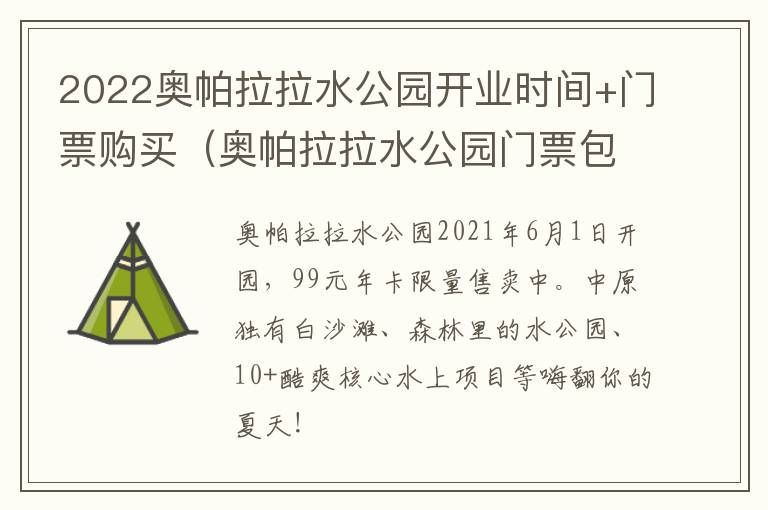 2022奥帕拉拉水公园开业时间+门票购买（奥帕拉拉水公园门票包

奥帕拉拉水公园2021年6月1日开园，99元年卡限量售卖中。中原独有白沙滩、森林里的水公园、10+酷爽核心水上项目等嗨翻你的夏天！